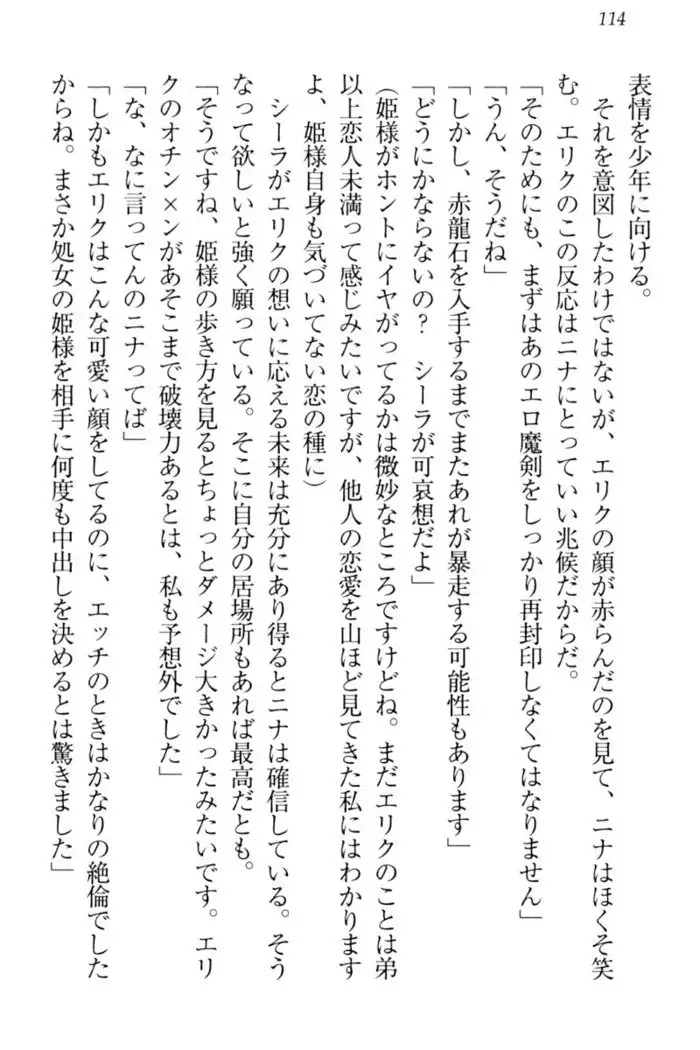 114

表情を少年に向ける。

それを意図したわけではないが、エリクの顔が赤らんだのを見て、ニナはほくそ笑む。エリクのこの反応はニナにとっていい兆候だからだ。

「そのためにも、まずはあのエロ魔剣をしっかり再封印しなくてはなりません」

「うん、そうだね」

「しかし、赤龍石を入手するまでまたあれが暴走する可能性もあります」

「どうにかならないの？　シーラが可哀想だよ」

（姫様がホントにイヤがってるかは微妙なところですけどね。まだエリクのことは弟以上恋人未満って感じみたいですが、他人の恋愛を山ほど見てきた私にはわかりますよ、姫様自身も気づいてない恋の種に）

シーラがエリクの想いに応える未来は充分にあり得るとニナは確信している。そうなって欲しいと強く願っている。そこに自分の居場所もあれば最高だとも。

「そうですね、姫様の歩き方を見るとちょっとダメージ大きかったみたいです。エリクのオチン×ンがあそこまで破壊力あるとは、私も予想外でした」

「な、なに言ってんのニナってば」

「しかもエリクはこんな可愛い顔をしてるのに、エッチのときはかなりの絶倫でしたからね。まさか処女の姫様を相手に何度も中出しを決めるとは驚きました」